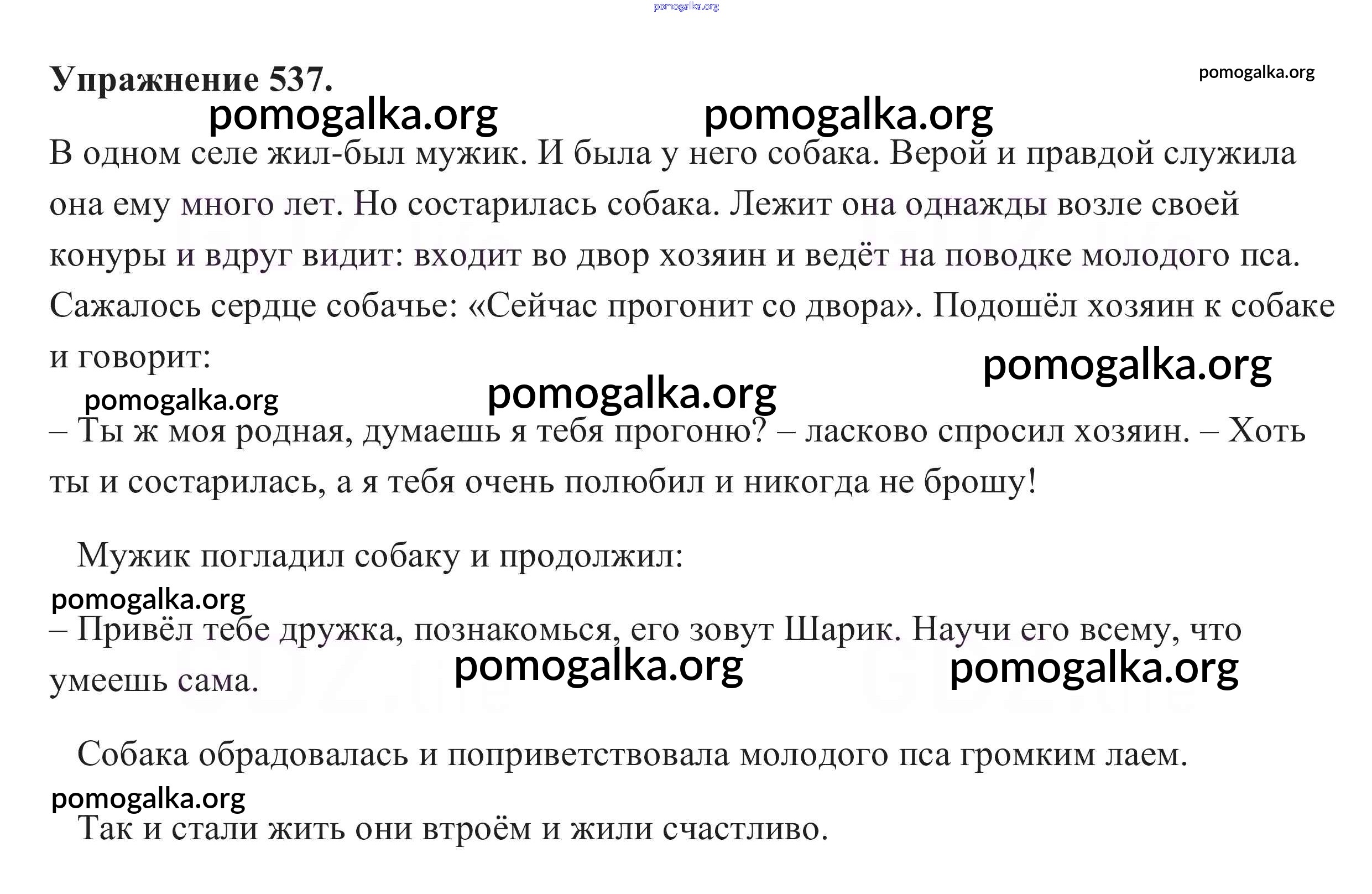 pomogalka.org

Упражнение 537.

pomogalka.org

pomogalka.org pomogalka.org

В одном селе жил-был мужик. И была у него собака. Верой и правдой служила она ему много лет. Но состарилась собака. Лежит она однажды возле своей конуры и вдруг видит: входит во двор хозяин и ведёт на поводке молодого пса. Сажалось сердце собачье: «Сейчас прогонит со двора». Подошёл хозяин к собаке и говорит:

pomogalka.org pomogalka.org pomogalka.org

– Ты ж моя родная, думаешь я тебя прогоню? – ласково спросил хозяин. – Хоть ты и состарилась, а я тебя очень полюбил и никогда не брошу!

Мужик погладил собаку и продолжил:

pomogalka.org

– Привёл тебе дружка, познакомься, его зовут Шарик. Научи его всему, что умеешь сама.

pomogalka.org pomogalka.org

Собака обрадовалась и поприветствовала молодого пса громким лаем.

pomogalka.org

Так и стали жить они втроём и жили счастливо.